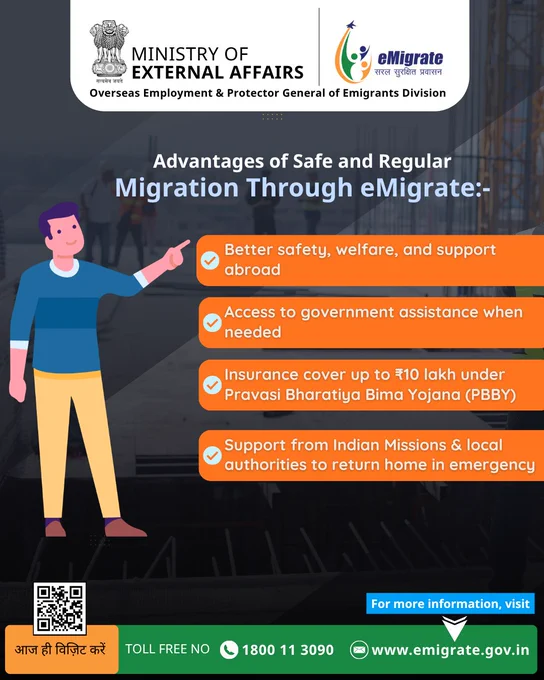 सत्यमेव जयते
MINISTRY OF EXTERNAL AFFAIRS

eMigrate
सरल सुरक्षित प्रवासन

Overseas Employment & Protector General of Emigrants Division

Advantages of Safe and Regular Migration Through eMigrate:-

Better safety, welfare, and support abroad

Access to government assistance when needed

Insurance cover up to ₹10 lakh under Pravasi Bharatiya Bima Yojana (PBBY)

Support from Indian Missions & local authorities to return home in emergency

For more information, visit

आज ही विज़िट करें

TOLL FREE NO 1800 11 3090

www.emigrate.gov.in